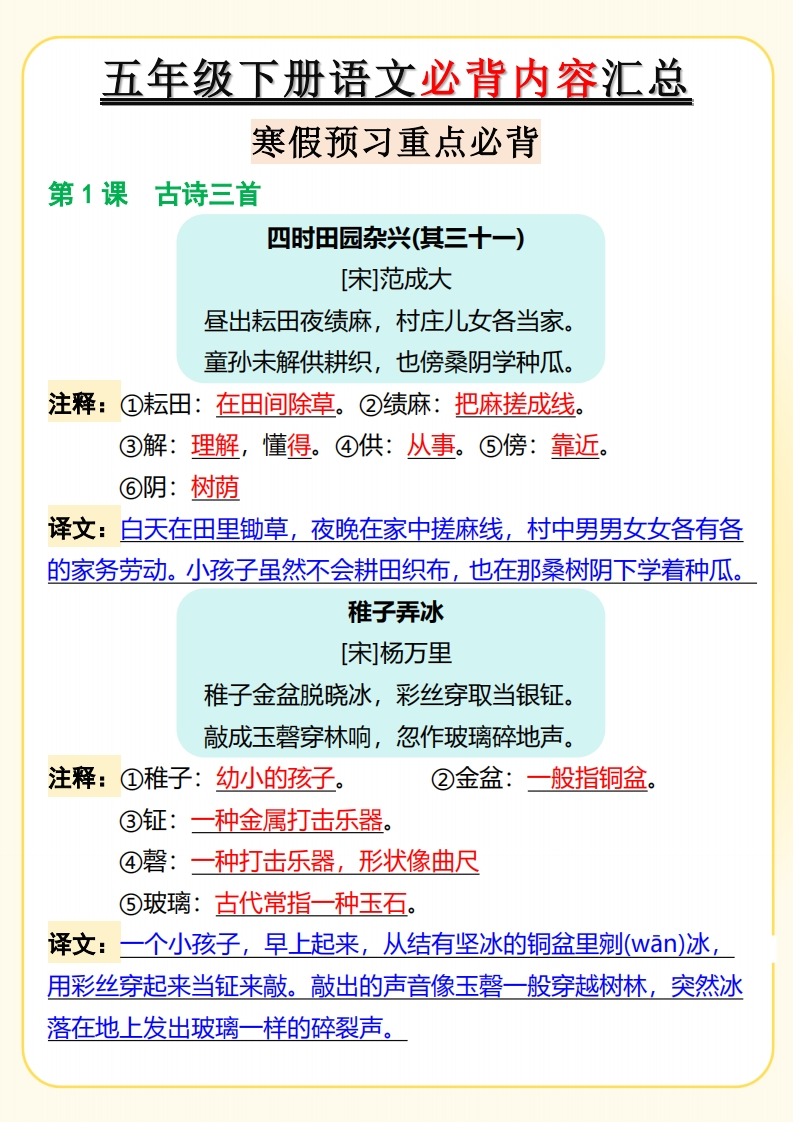 五年级下册语文必背内容汇总

寒假预习重点必背

第1课 古诗三首

四时田园杂兴(其三十一)

[宋]范成大

昼出耘田夜绩麻，村庄儿女各当家。

童孙未解供耕织，也傍桑阴学种瓜。

注释：①耘田：在田间除草。②绩麻：把麻搓成线。

③解：理解，懂得。④供：从事。⑤傍：靠近。

⑥阴：树荫

译文：白天在田里锄草，夜晚在家中搓麻线，村中男男女女各有各的家务劳动。小孩子虽然不会耕田织布，也在那桑树阴下学着种瓜。

稚子弄冰

[宋]杨万里

稚子金盆脱晓冰，彩丝穿取当银钲。

敲成玉磬穿林响，忽作玻璃碎地声。

注释：①稚子：幼小的孩子。 ②金盆：一般指铜盆。

③钲：一种金属打击乐器。

④磬：一种打击乐器，形状像曲尺

⑤玻璃：古代常指一种玉石。

译文：一个小孩子，早上起来，从结有坚冰的铜盆里剜(wān)冰，用彩丝穿起来当钲来敲。敲出的声音像玉磬一般穿越树林，突然冰落在地上发出玻璃一样的碎裂声。